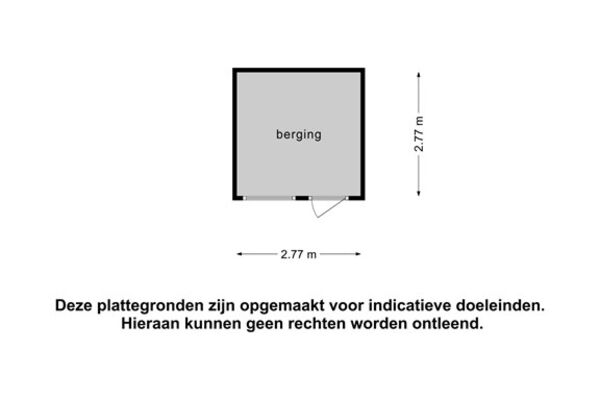 berging

2.77 m

2.77 m

Deze plattegronden zijn opgemaakt voor indicatieve doeleinden. Hieraan kunnen geen rechten worden ontleend.